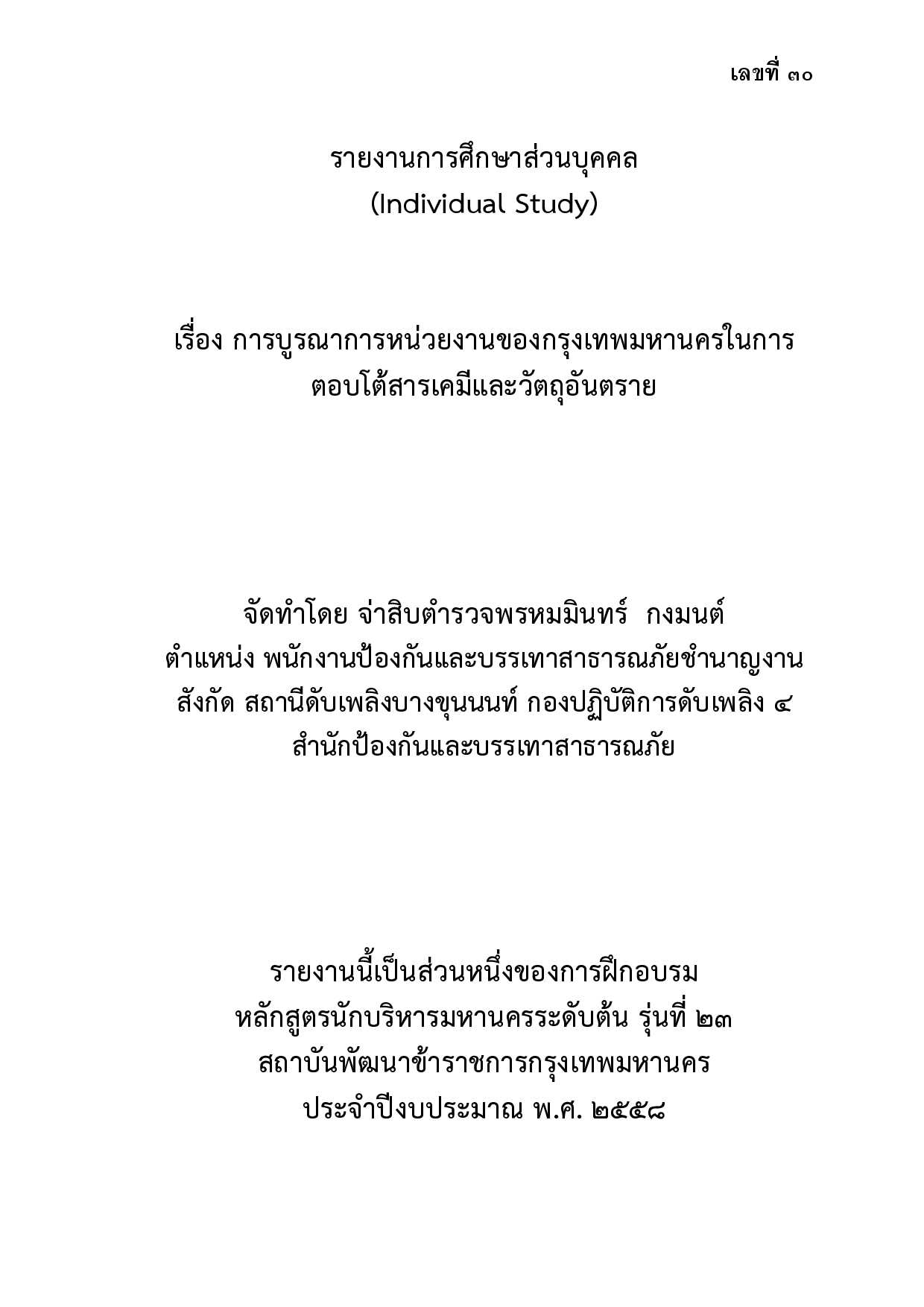 เลขที่ ๓๐

รายงานการศึกษาส่วนบุคคล
(Individual Study)

เรื่อง การบูรณาการหน่วยงานของกรุงเทพมหานครในการตอบโต้สารเคมีและวัตถุอันตราย

จัดทำโดย จ่าสิบตำรวจพรหมมินทร์ กงมนต์
ตำแหน่ง พนักงานป้องกันและบรรเทาสาธารณภัยชำนาญงาน
สังกัด สถานีดับเพลิงบางขุนนนท์ กองปฏิบัติการดับเพลิง ๔
สำนักป้องกันและบรรเทาสาธารณภัย

รายงานนี้เป็นส่วนหนึ่งของการฝึกอบรม
หลักสูตรนักบริหารมหานครระดับต้น รุ่นที่ ๒๓
สถาบันพัฒนาข้าราชการกรุงเทพมหานคร
ประจำปีงบประมาณ พ.ศ. ๒๕๕๘